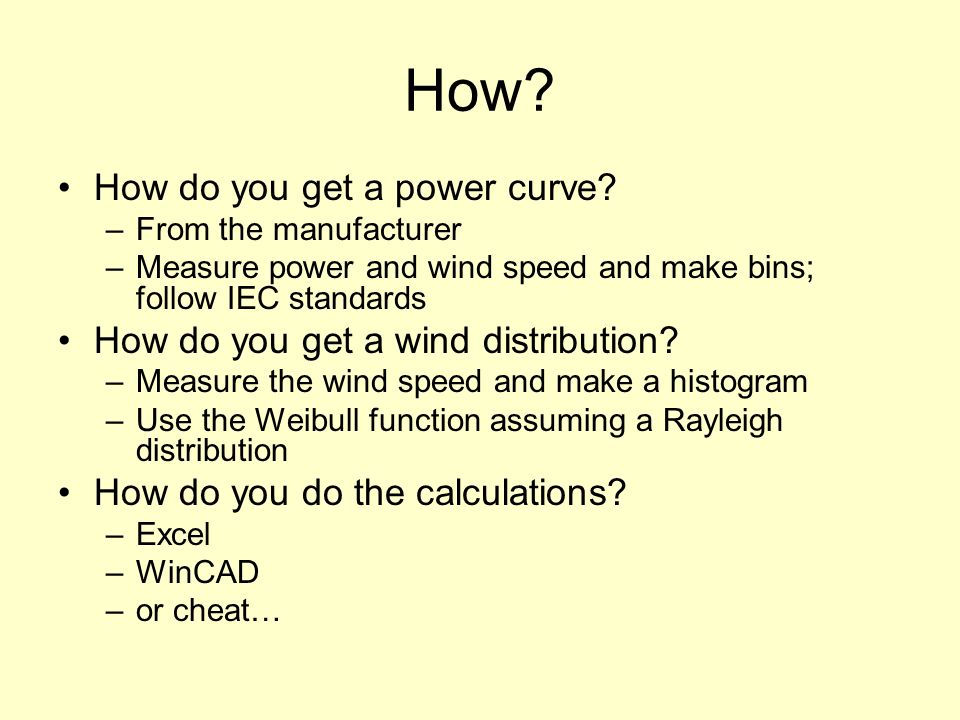 How?

• How do you get a power curve?
– From the manufacturer
– Measure power and wind speed and make bins; follow IEC standards

• How do you get a wind distribution?
– Measure the wind speed and make a histogram
– Use the Weibull function assuming a Rayleigh distribution

• How do you do the calculations?
– Excel
– WinCAD
– or cheat…